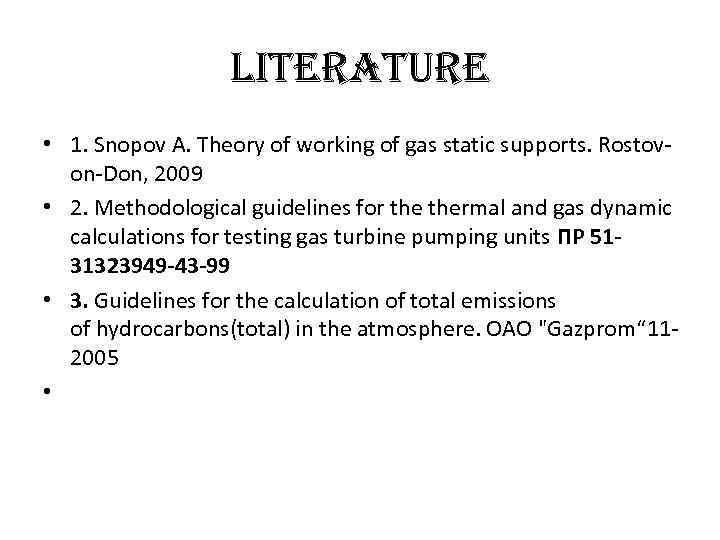 LITERATURE

• 1. Snopov A. Theory of working of gas static supports. Rostov-on-Don, 2009

• 2. Methodological guidelines for the thermal and gas dynamic calculations for testing gas turbine pumping units ПР 51-31323949-43-99

• 3. Guidelines for the calculation of total emissions of hydrocarbons(total) in the atmosphere. OAO "Gazprom“11-2005

•